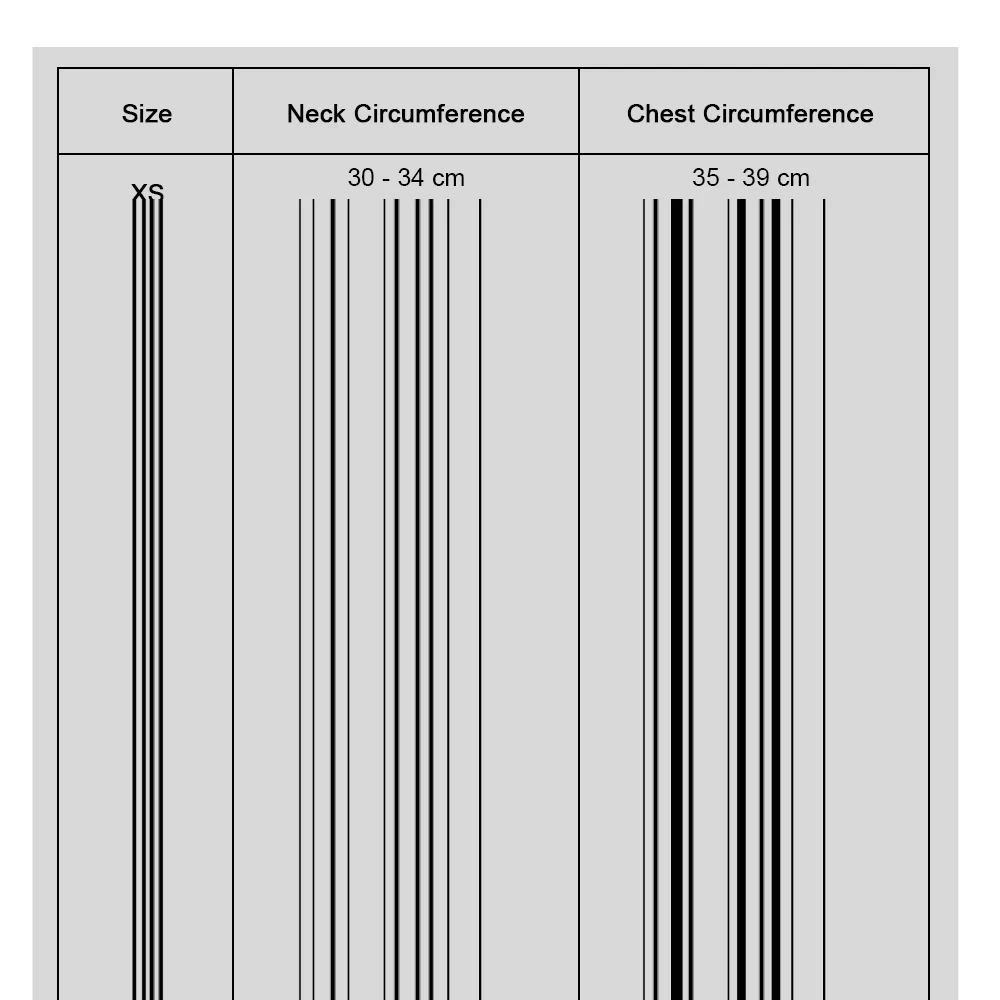 | Size | Neck Circumference | Chest Circumference |
|---|---|---|
| XS | 30 - 34 cm | 35 - 39 cm |